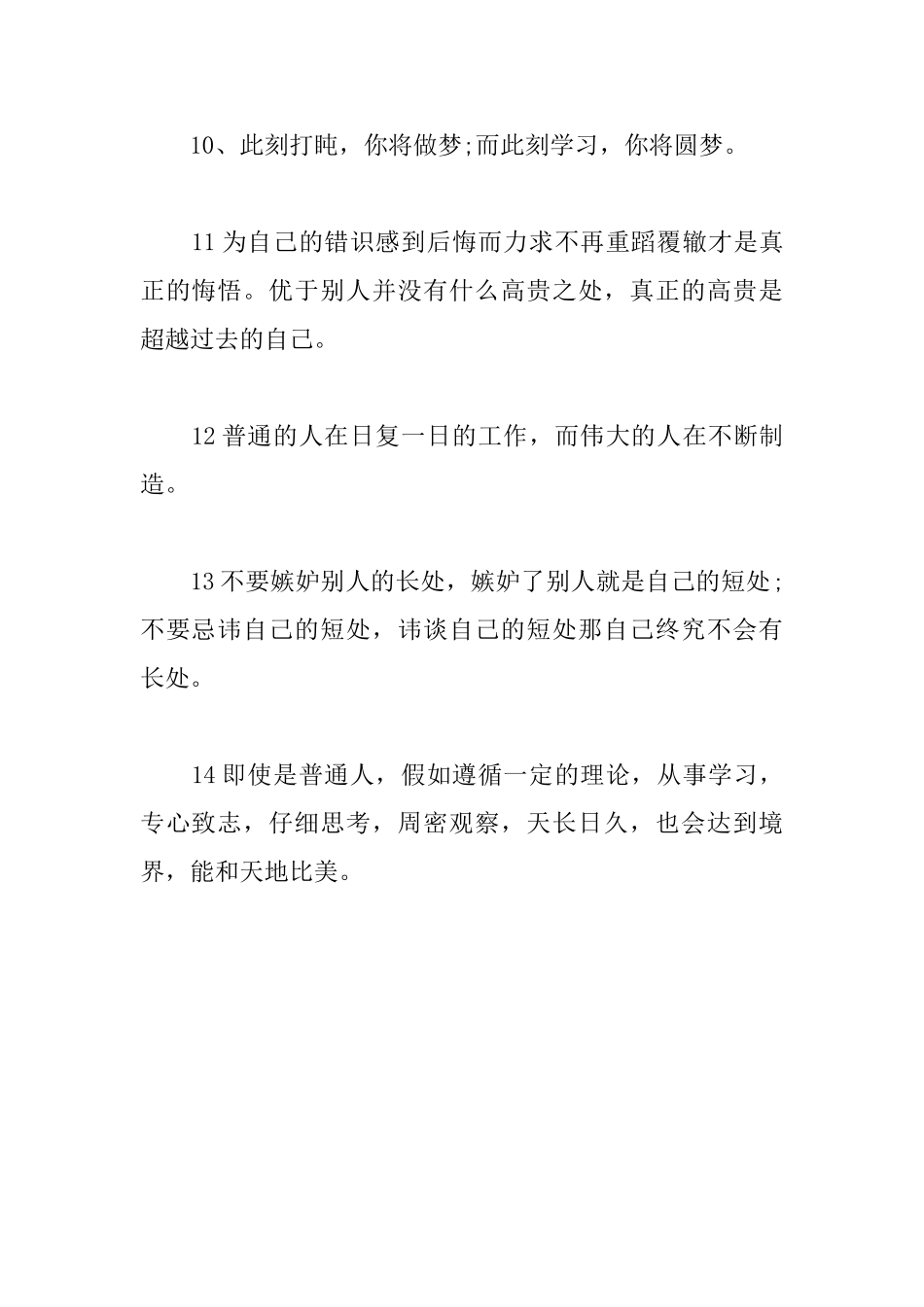 10、此刻打盹，你将做梦;而此刻学习，你将圆梦。

11 为自己的错识感到后悔而力求不再重蹈覆辙才是真正的悔悟。优于别人并没有什么高贵之处，真正的高贵是超越过去的自己。

12 普通的人在日复一日的工作，而伟大的人在不断制造。

13 不要嫉妒别人的长处，嫉妒了别人就是自己的短处;不要忌讳自己的短处，讳谈自己的短处那自己终究不会有长处。

14 即使是普通人，假如遵循一定的理论，从事学习，专心致志，仔细思考，周密观察，天长日久，也会达到境界，能和天地比美。